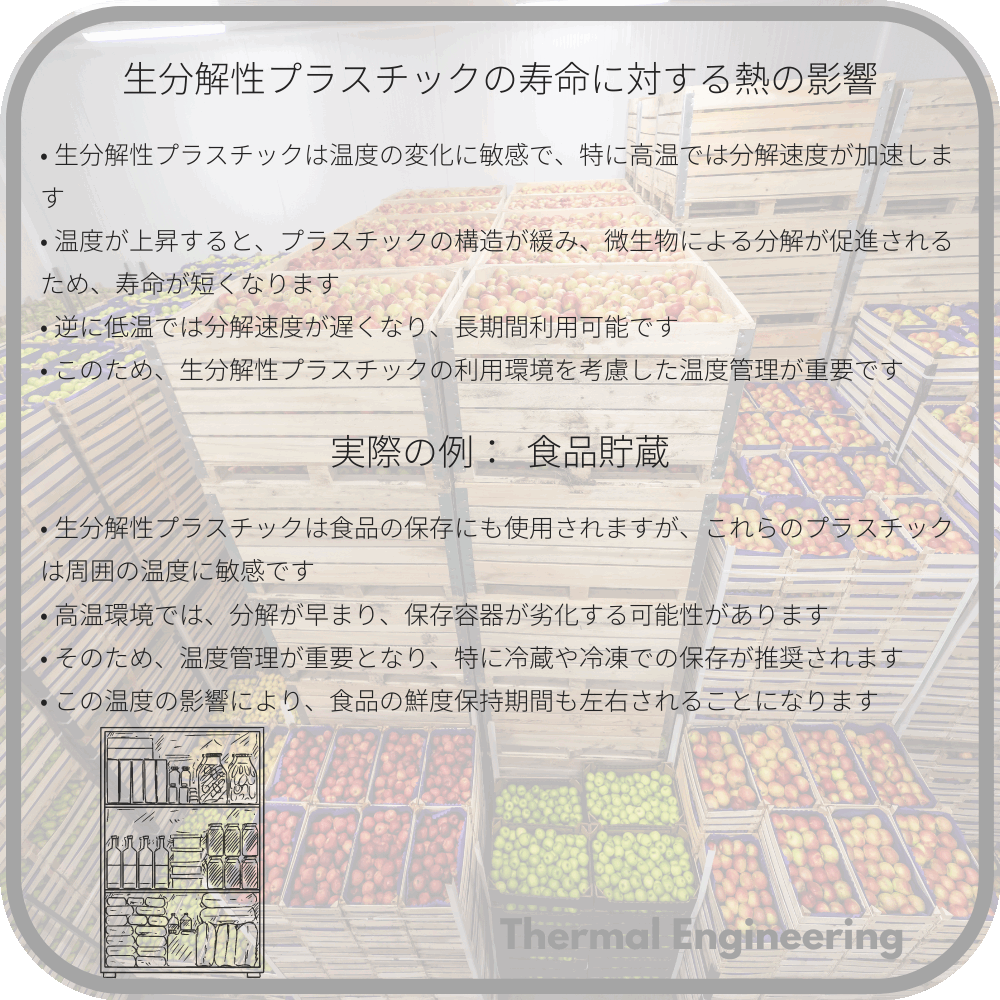 生分解性プラスチックの寿命に対する熱の影響

• 生分解性プラスチックは温度の変化に敏感で、特に高温では分解速度が加速します
• 温度が上昇すると、プラスチックの構造が緩み、微生物による分解が促進されるため、寿命が短くなります
• 逆に低温では分解速度が遅くなり、長期間利用可能です
• このため、生分解性プラスチックの利用環境を考慮した温度管理が重要です

実際の例： 食品貯蔵

• 生分解性プラスチックは食品の保存にも使用されますが、これらのプラスチックは周囲の温度に敏感です
• 高温環境では、分解が早まり、保存容器が劣化する可能性があります
• そのため、温度管理が重要となり、特に冷蔵や冷凍での保存が推奨されます
• この温度の影響により、食品の鮮度保持期間も左右されることになります

Thermal Engineering